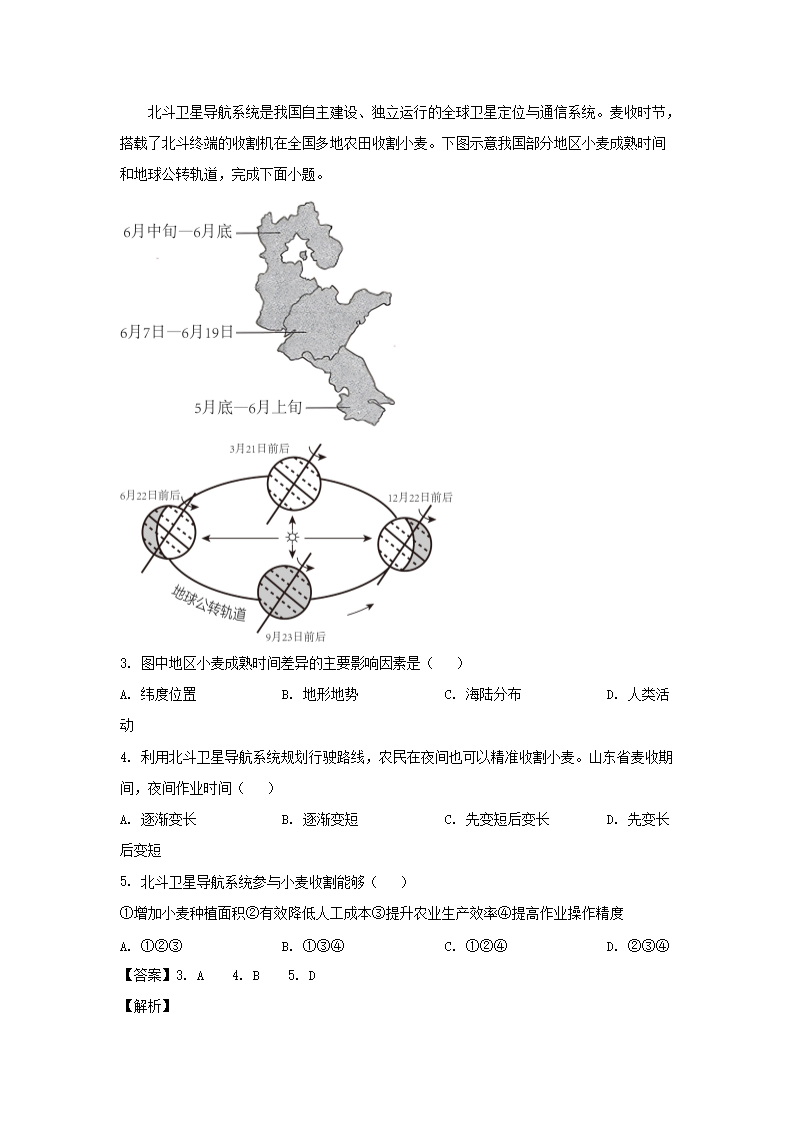 北斗卫星导航系统是我国自主建设、独立运行的全球卫星定位与通信系统。麦收时节，搭载了北斗终端的收割机在全国多地农田收割小麦。下图示意我国部分地区小麦成熟时间和地球公转轨道，完成下面小题。

6月中旬—6月底

6月7日—6月19日

5月底—6月上旬

3月21日前后

6月22日前后

12月22日前后

地球公转轨道

9月23日前后

3. 图中地区小麦成熟时间差异的主要影响因素是（　　）

A. 纬度位置　　B. 地形地势　　C. 海陆分布　　D. 人类活动

4. 利用北斗卫星导航系统规划行驶路线，农民在夜间也可以精准收割小麦。山东省麦收期间，夜间作业时间（　　）

A. 逐渐变长　　B. 逐渐变短　　C. 先变短后变长　　D. 先变长后变短

5. 北斗卫星导航系统参与小麦收割能够（　　）

①增加小麦种植面积②有效降低人工成本③提升农业生产效率④提高作业操作精度

A. ①②③　　B. ①③④　　C. ①②④　　D. ②③④

【答案】3. A　4. B　5. D

【解析】